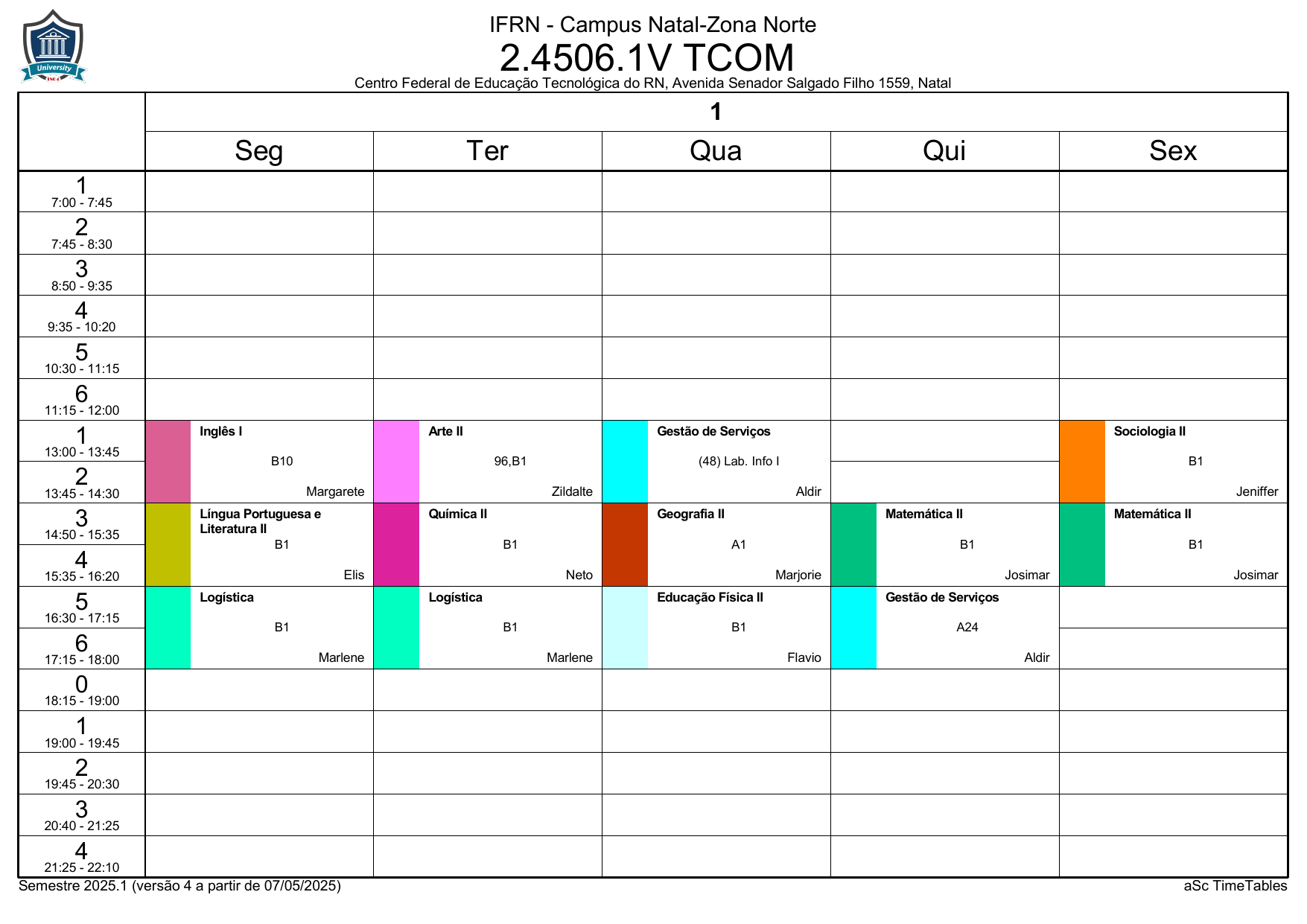 University

IFRN - Campus Natal-Zona Norte

2.4506.1V TCOM

Centro Federal de Educação Tecnológica do RN, Avenida Senador Salgado Filho 1559, Natal

| | 1 | | | | |
|---|---|---|---|---|---|
| | Seg | Ter | Qua | Qui | Sex |
| 1 7:00 - 7:45 | | | | | |
| 2 7:45 - 8:30 | | | | | |
| 3 8:50 - 9:35 | | | | | |
| 4 9:35 - 10:20 | | | | | |
| 5 10:30 - 11:15 | | | | | |
| 6 11:15 - 12:00 | | | | | |
| 1 13:00 - 13:45 | Inglês I B10 Margarete | Arte II 96,B1 Zildalte | Gestão de Serviços (48) Lab. Info I Aldir | | Sociologia II B1 Jeniffer |
| 2 13:45 - 14:30 | | | | | |
| 3 14:50 - 15:35 | Língua Portuguesa e Literatura II B1 Elis | Química II B1 Neto | Geografia II A1 Marjorie | Matemática II B1 Josimar | Matemática II B1 Josimar |
| 4 15:35 - 16:20 | | | | | |
| 5 16:30 - 17:15 | Logística B1 Marlene | Logística B1 Marlene | Educação Física II B1 Flavio | Gestão de Serviços A24 Aldir | |
| 6 17:15 - 18:00 | | | | | |
| 0 18:15 - 19:00 | | | | | |
| 1 19:00 - 19:45 | | | | | |
| 2 19:45 - 20:30 | | | | | |
| 3 20:40 - 21:25 | | | | | |
| 4 21:25 - 22:10 | | | | | |

Semestre 2025.1 (versão 4 a partir de 07/05/2025)

aSc TimeTables